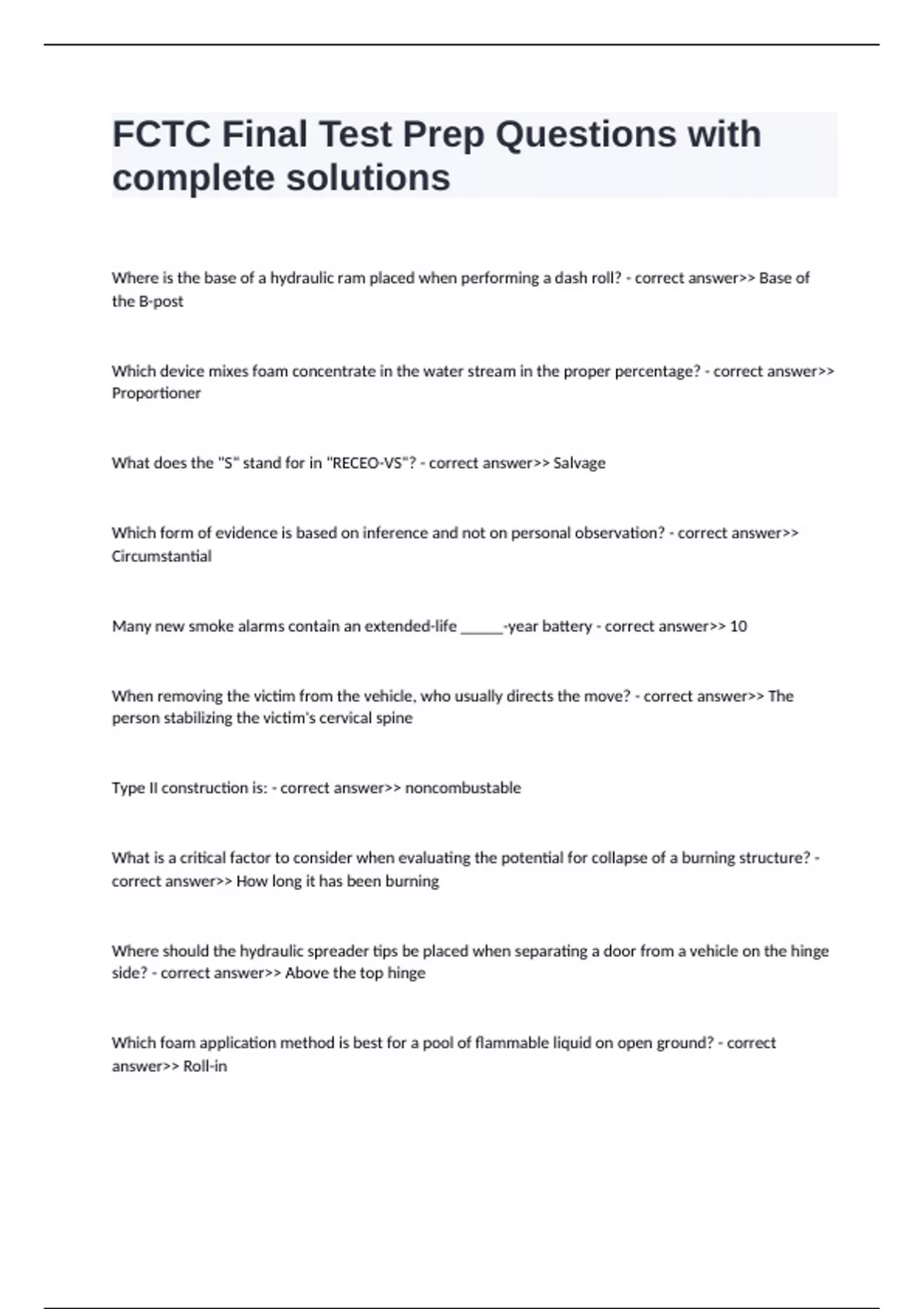 FCTC Final Test Prep Questions with complete solutions

Where is the base of a hydraulic ram placed when performing a dash roll? - correct answer>> Base of the B-post

Which device mixes foam concentrate in the water stream in the proper percentage? - correct answer>> Proportioner

What does the "S" stand for in "RECEO-VS"? - correct answer>> Salvage

Which form of evidence is based on inference and not on personal observation? - correct answer>> Circumstantial

Many new smoke alarms contain an extended-life ______-year battery - correct answer>> 10

When removing the victim from the vehicle, who usually directs the move? - correct answer>> The person stabilizing the victim's cervical spine

Type II construction is: - correct answer>> noncombustable

What is a critical factor to consider when evaluating the potential for collapse of a burning structure? - correct answer>> How long it has been burning

Where should the hydraulic spreader tips be placed when separating a door from a vehicle on the hinge side? - correct answer>> Above the top hinge

Which foam application method is best for a pool of flammable liquid on open ground? - correct answer>> Roll-in